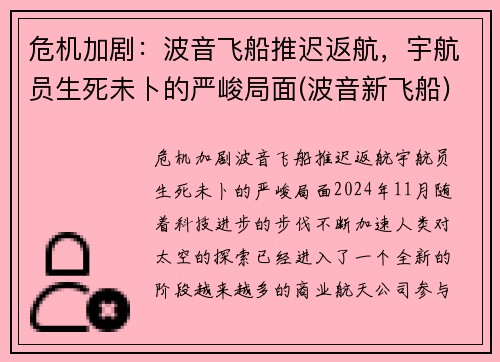 危机加剧：波音飞船推迟返航，宇航员生死未卜的严峻局面(波音新飞船)

危机加剧波音飞船推迟返航宇航员生死未卜的严峻局面2024年11月随着科技进步的步伐不断加速人类对太空的探索已经进入了一个全新的阶段越来越多的商业航天公司参与